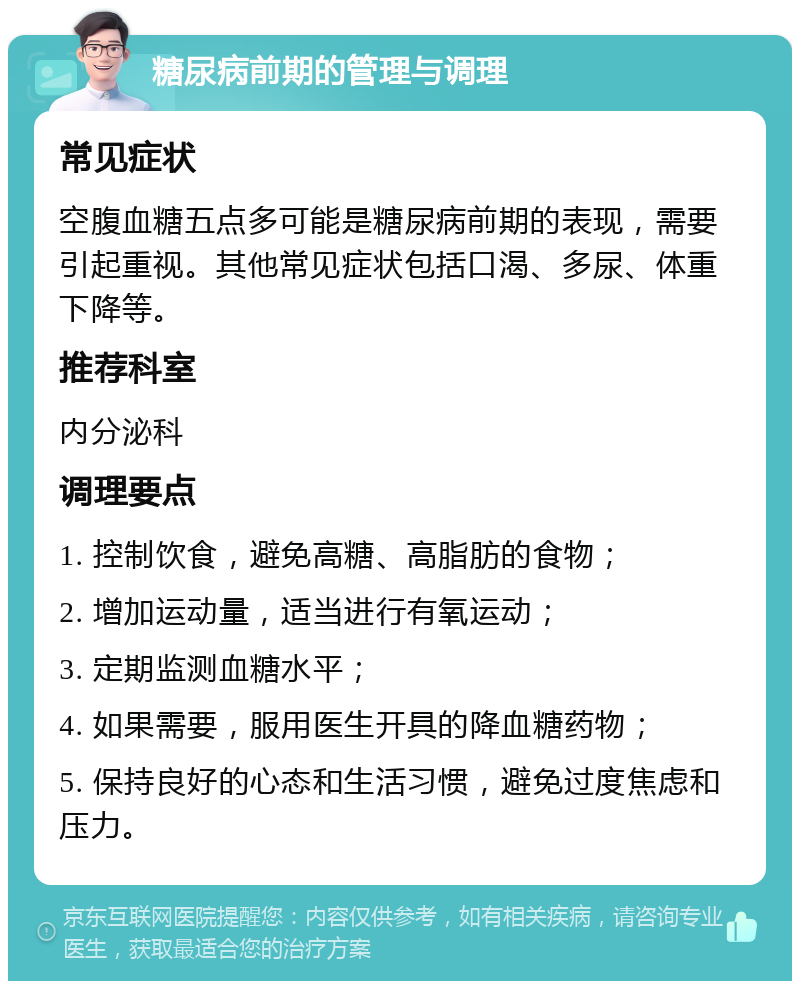 糖尿病前期的管理与调理

常见症状

空腹血糖五点多可能是糖尿病前期的表现，需要引起重视。其他常见症状包括口渴、多尿、体重下降等。

推荐科室

内分泌科

调理要点

1. 控制饮食，避免高糖、高脂肪的食物；

2. 增加运动量，适当进行有氧运动；

3. 定期监测血糖水平；

4. 如果需要，服用医生开具的降血糖药物；

5. 保持良好的心态和生活习惯，避免过度焦虑和压力。

京东互联网医院提醒您：内容仅供参考，如有相关疾病，请咨询专业医生，获取最适合您的治疗方案